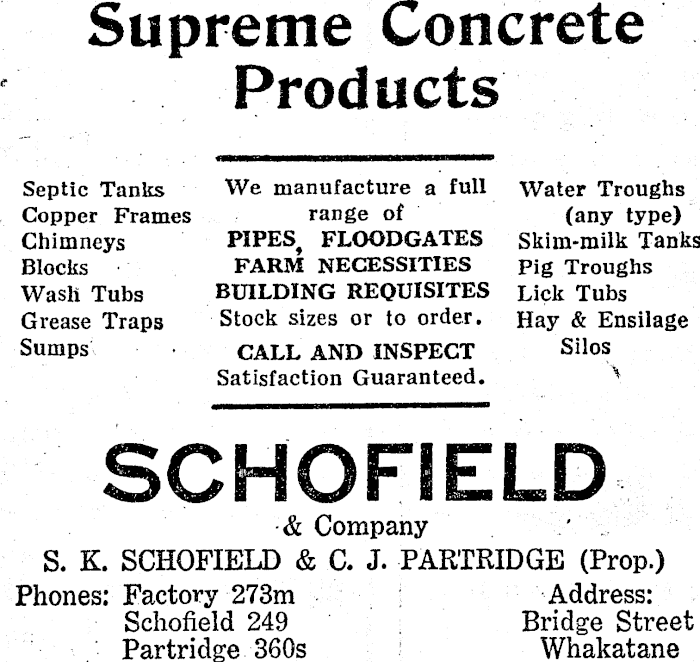 Supreme Concrete Products

Septic Tanks
Copper Frames
Chimneys
Blocks
Wash Tubs
Grease Traps
Sumps

We manufacture a full range of
PIPES, FLOODGATES
FARM NECESSITIES
BUILDING REQUISITES
Stock sizes or to order.
CALL AND INSPECT
Satisfaction Guaranteed.

Water Troughs (any type)
Skim-milk Tanks
Pig Troughs
Lick Tubs
Hay & Ensilage Silos

SCHOFIELD
& Company
S. K. SCHOFIELD & C. J. PARTRIDGE (Prop.)

Phones: Factory 273m
Schofield 249
Partridge 360s

Address:
Bridge Street
Whakatane